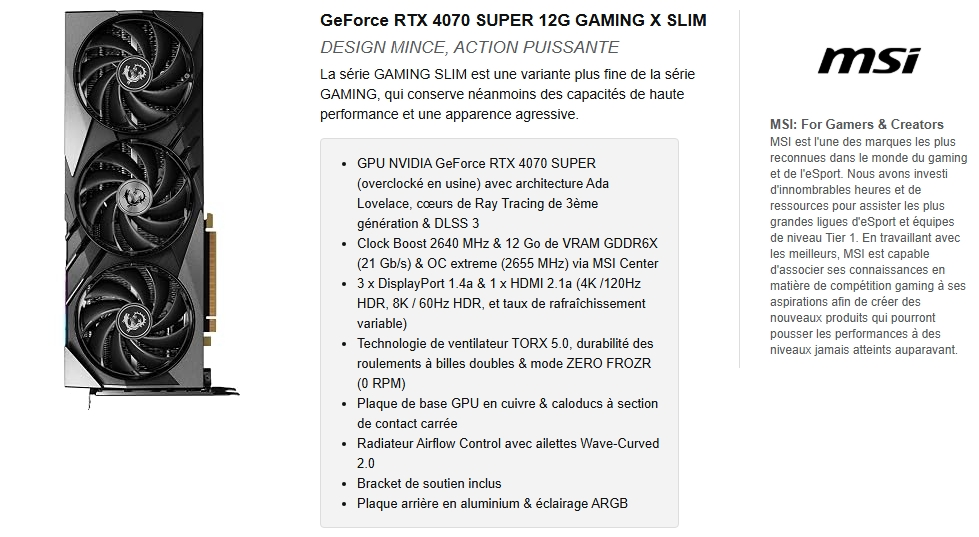 GeForce RTX 4070 SUPER 12G GAMING X SLIM

DESIGN MINCE, ACTION PUISSANTE

La série GAMING SLIM est une variante plus fine de la série GAMING, qui conserve néanmoins des capacités de haute performance et une apparence agressive.

• GPU NVIDIA GeForce RTX 4070 SUPER (overclocké en usine) avec architecture Ada Lovelace, cœurs de Ray Tracing de 3ème génération & DLSS 3
• Clock Boost 2640 MHz & 12 Go de VRAM GDDR6X (21 Gb/s) & OC extreme (2655 MHz) via MSI Center
• 3 x DisplayPort 1.4a & 1 x HDMI 2.1a (4K /120Hz HDR, 8K / 60Hz HDR, et taux de rafraîchissement variable)
• Technologie de ventilateur TORX 5.0, durabilité des roulements à billes doubles & mode ZERO FROZR (0 RPM)
• Plaque de base GPU en cuivre & caloducs à section de contact carrée
• Radiateur Airflow Control avec ailettes Wave-Curved 2.0
• Bracket de soutien inclus
• Plaque arrière en aluminium & éclairage ARGB

msi

MSI: For Gamers & Creators

MSI est l'une des marques les plus reconnues dans le monde du gaming et de l'eSport. Nous avons investi d'innombrables heures et de ressources pour assister les plus grandes ligues d'eSport et équipes de niveau Tier 1. En travaillant avec les meilleurs, MSI est capable d'associer ses connaissances en matière de compétition gaming à ses aspirations afin de créer des nouveaux produits qui pourront pousser les performances à des niveaux jamais atteints auparavant.